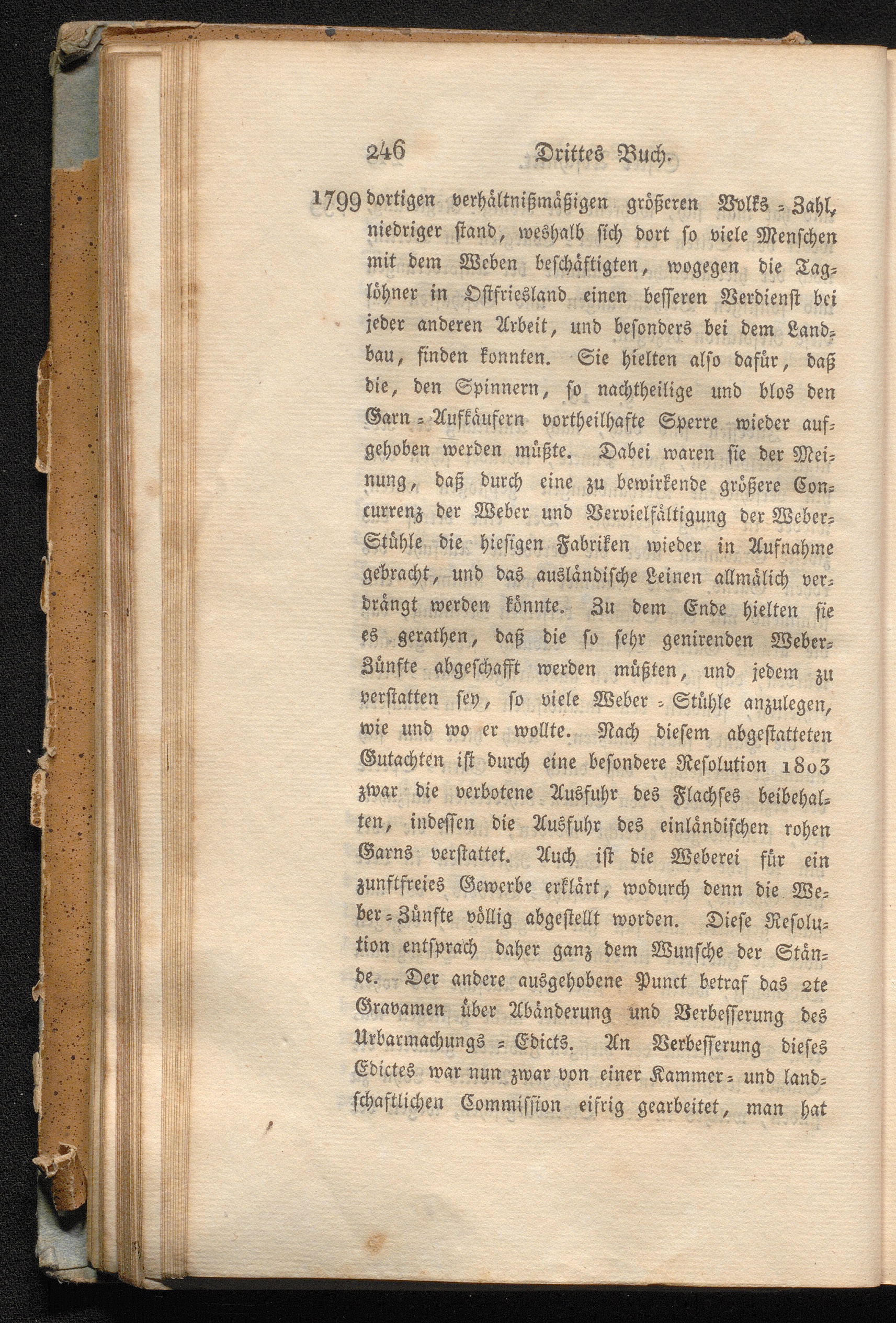 246 Drittes Buch.

1799 dortigen verhältnißmäßigen größeren Volks-Zahl, niedriger stand, weshalb sich dort so viele Menschen mit dem Weben beschäftigten, wogegen die Taglöhner in Ostfriesland einen besseren Verdienst bei jeder anderen Arbeit, und besonders bei dem Landbau, finden konnten. Sie hielten also dafür, daß die, den Spinnern, so nachtheilige und blos den Garn-Aufkäufern vortheilhafte Sperre wieder aufgehoben werden müßte. Dabei waren sie der Meinung, daß durch eine zu bewirkende größere Concurrenz der Weber und Vervielfältigung der Weber-Stühle die hiesigen Fabriken wieder in Aufnahme gebracht, und das ausländische Leinen allmälich verdrängt werden könnte. Zu dem Ende hielten sie es gerathen, daß die so sehr genirenden Weber-Zünfte abgeschafft werden müßten, und jedem zu verstatten sey, so viele Weber-Stühle anzulegen, wie und wo er wollte. Nach diesem abgestatteten Gutachten ist durch eine besondere Resolution 1803 zwar die verbotene Ausfuhr des Flachses beibehalten, indessen die Ausfuhr des einländischen rohen Garns verstattet. Auch ist die Weberei für ein zunftfreies Gewerbe erklärt, wodurch denn die Weber-Zünfte völlig abgestellt worden. Diese Resolution entsprach daher ganz dem Wunsche der Stände. Der andere ausgehobene Punct betraf das 2te Gravamen über Abänderung und Verbesserung des Urbarmachungs-Edicts. An Verbesserung dieses Edictes war nun zwar von einer Kammer- und landschaftlichen Commission eifrig gearbeitet, man hat